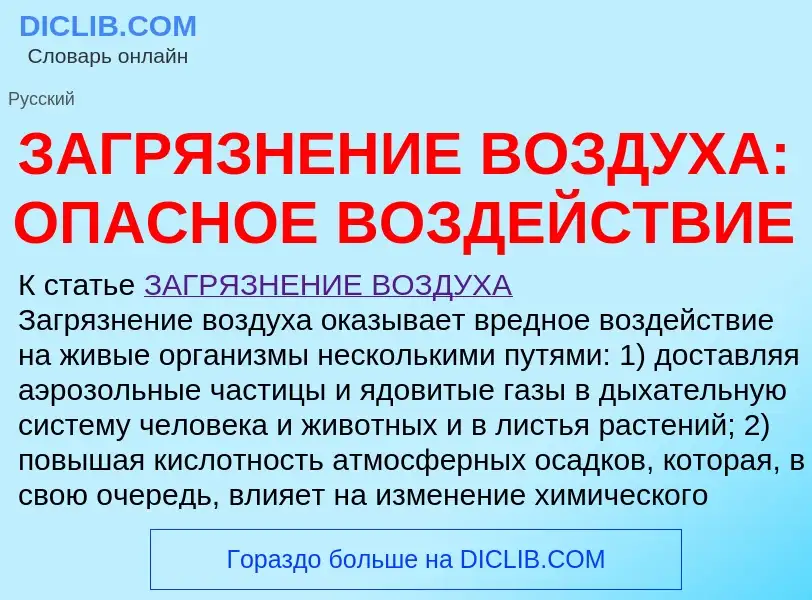 DICLIB.COM
Словарь онлайн

Русский

ЗАГРЯЗНЕНИЕ ВОЗДУХА: ОПАСНОЕ ВОЗДЕЙСТВИЕ

К статье ЗАГРЯЗНЕНИЕ ВОЗДУХА
Загрязнение воздуха оказывает вредное воздействие на живые организмы несколькими путями: 1) доставляя аэрозольные частицы и ядовитые газы в дыхательную систему человека и животных и в листья растений; 2) повышая кислотность атмосферных осадков, которая, в свою очередь, влияет на изменение химического

Гораздо больше на DICLIB.COM